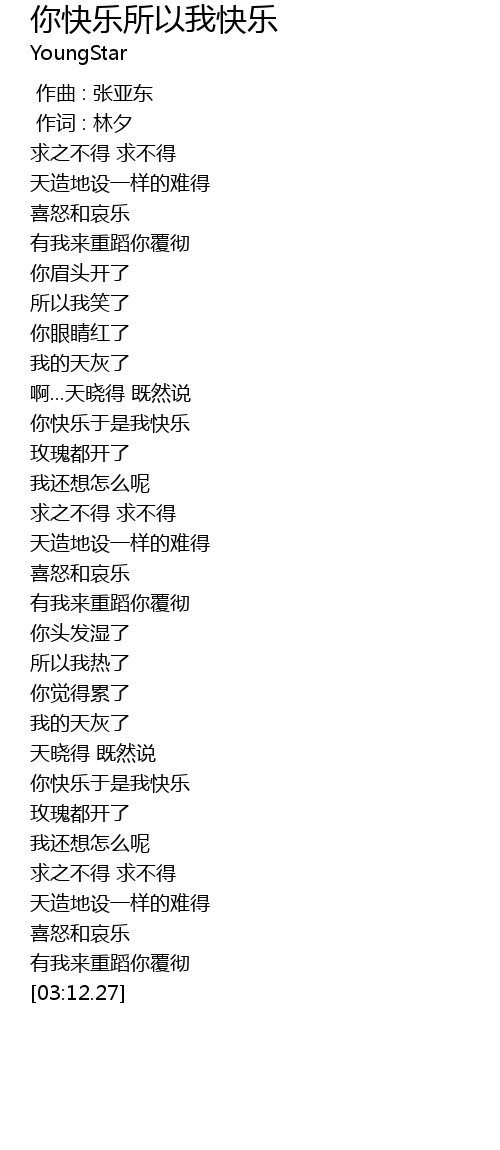 你快乐所以我快乐
YoungStar

作曲 : 张亚东
作词 : 林夕
求之不得 求不得
天造地设一样的难得
喜怒和哀乐
有我来重蹈你覆彻
你眉头开了
所以我笑了
你眼睛红了
我的天灰了
啊...天晓得 既然说
你快乐于是我快乐
玫瑰都开了
我还想怎么呢
求之不得 求不得
天造地设一样的难得
喜怒和哀乐
有我来重蹈你覆彻
你头发湿了
所以我热了
你觉得累了
我的天灰了
天晓得 既然说
你快乐于是我快乐
玫瑰都开了
我还想怎么呢
求之不得 求不得
天造地设一样的难得
喜怒和哀乐
有我来重蹈你覆彻
[03:12.27]